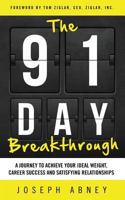 FOREWORD BY TOM ZIGLAR, CEO, ZIGLAR, INC.

The
91
DAY
Breakthrough

A JOURNEY TO ACHIEVE YOUR IDEAL WEIGHT, CAREER SUCCESS AND SATISFYING RELATIONSHIPS

JOSEPH ABNEY